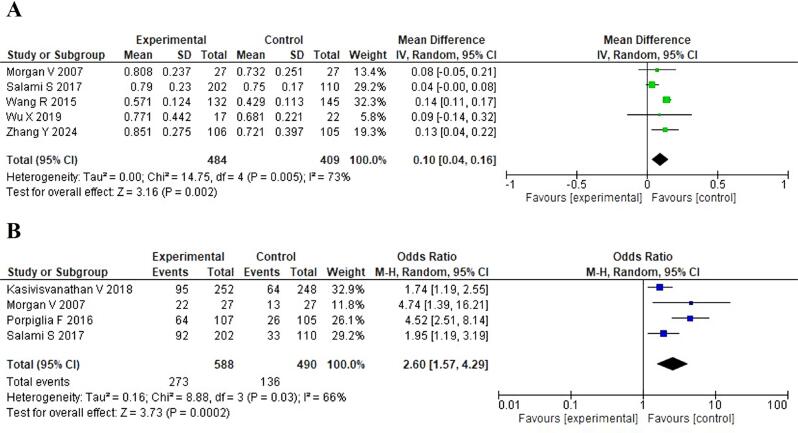 A

| Study or Subgroup | Experimental Mean | Experimental SD | Experimental Total | Control Mean | Control SD | Control Total | Weight | Mean Difference IV, Random, 95% CI |
|---|---|---|---|---|---|---|---|---|
| Morgan V 2007 | 0.808 | 0.237 | 27 | 0.732 | 0.251 | 27 | 13.4% | 0.08 [-0.05, 0.21] |
| Salami S 2017 | 0.79 | 0.23 | 202 | 0.75 | 0.17 | 110 | 29.2% | 0.04 [-0.00, 0.08] |
| Wang R 2015 | 0.571 | 0.124 | 132 | 0.429 | 0.113 | 145 | 32.3% | 0.14 [0.11, 0.17] |
| Wu X 2019 | 0.771 | 0.442 | 17 | 0.681 | 0.221 | 22 | 5.8% | 0.09 [-0.14, 0.32] |
| Zhang Y 2024 | 0.851 | 0.275 | 106 | 0.721 | 0.397 | 105 | 19.3% | 0.13 [0.04, 0.22] |
| Total (95% CI) | | | 484 | | | 409 | 100.0% | 0.10 [0.04, 0.16] |

Heterogeneity: Tau² = 0.00; Chi² = 14.75, df = 4 (P = 0.005); I² = 73%
Test for overall effect: Z = 3.16 (P = 0.002)

Mean Difference
IV, Random, 95% CI
-1 -0.5 0 0.5 1
Favours [experimental] Favours [control]

B

| Study or Subgroup | Experimental Events | Experimental Total | Control Events | Control Total | Weight | Odds Ratio M-H, Random, 95% CI |
|---|---|---|---|---|---|---|
| Kasivisvanathan V 2018 | 95 | 252 | 64 | 248 | 32.9% | 1.74 [1.19, 2.55] |
| Morgan V 2007 | 22 | 27 | 13 | 27 | 11.8% | 4.74 [1.39, 16.21] |
| Porpiglia F 2016 | 64 | 107 | 26 | 105 | 26.1% | 4.52 [2.51, 8.14] |
| Salami S 2017 | 92 | 202 | 33 | 110 | 29.2% | 1.95 [1.19, 3.19] |
| Total (95% CI) | | 588 | | 490 | 100.0% | 2.60 [1.57, 4.29] |
| Total events | 273 | | 136 | | | |

Heterogeneity: Tau² = 0.16; Chi² = 8.88, df = 3 (P = 0.03); I² = 66%
Test for overall effect: Z = 3.73 (P = 0.0002)

Odds Ratio
M-H, Random, 95% CI
0.01 0.1 1 10 100
Favours [experimental] Favours [control]